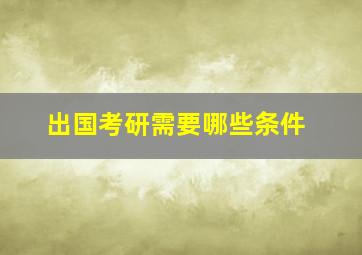 出国考研需要哪些条件